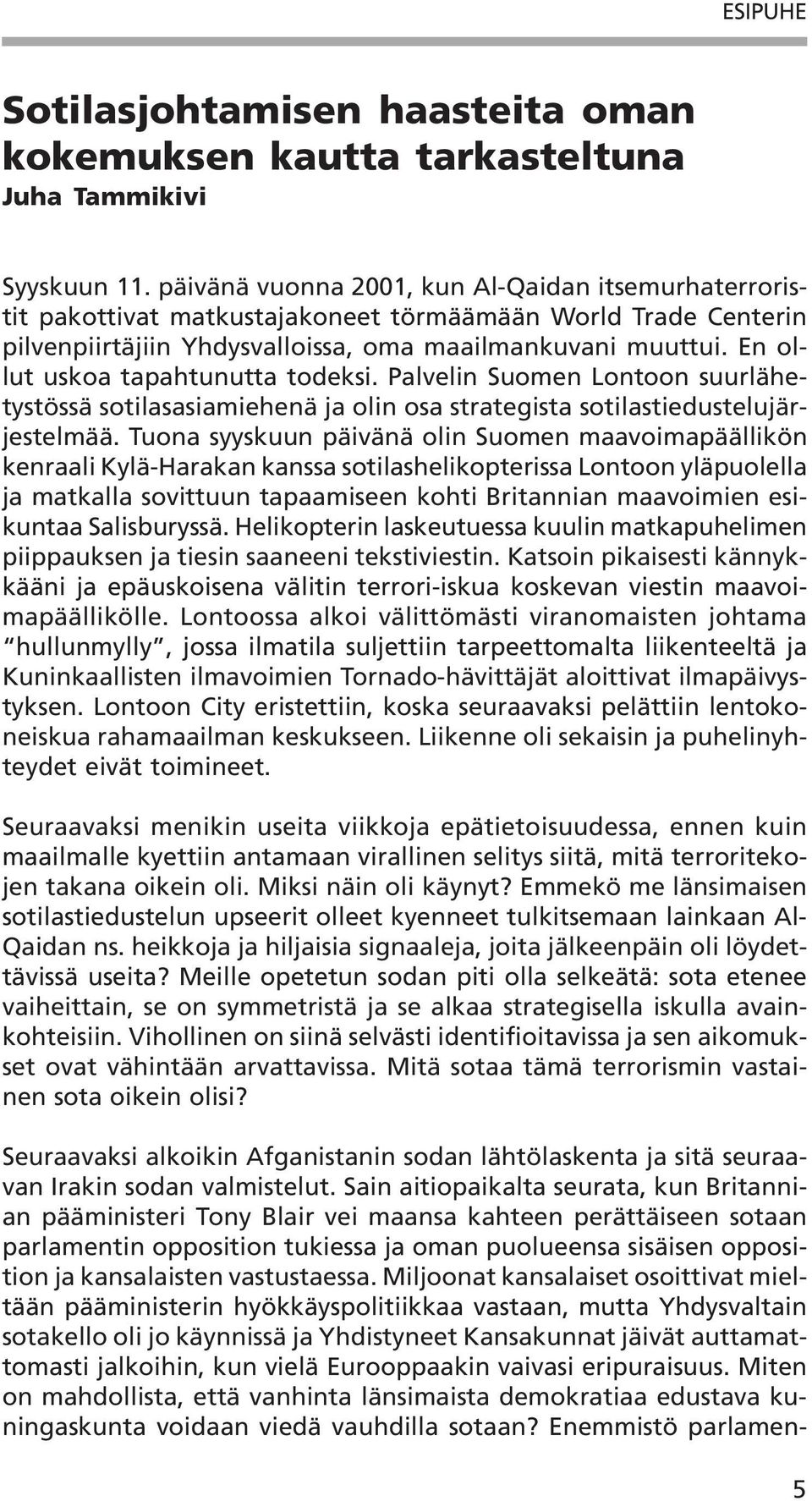 ESIPUHE

Sotilasjohtamisen haasteita oman kokemuksen kautta tarkasteltuna
Juha Tammikivi

Syyskuun 11. päivänä vuonna 2001, kun Al-Qaidan itsemurhaterroristit pakottivat matkustajakoneet törmäämään World Trade Centerin pilvenpiirtäjiin Yhdysvalloissa, oma maailmankuvani muuttui. En ollut uskoa tapahtunutta todeksi. Palvelin Suomen Lontoon suurlähetystössä sotilasasiamiehenä ja olin osa strategista sotilastiedustelujärjestelmää. Tuona syyskuun päivänä olin Suomen maavoimapäällikön kenraali Kylä-Harakan kanssa sotilashelikopterissa Lontoon yläpuolella ja matkalla sovittuun tapaamiseen kohti Britannian maavoimien esikuntaa Salisburyssä. Helikopterin laskeutuessa kuulin matkapuhelimen piippauksen ja tiesin saaneeni tekstiviestin. Katsoin pikaisesti kännykkääni ja epäuskoisena välitin terrori-iskua koskevan viestin maavoimapäällikölle. Lontoossa alkoi välittömästi viranomaisten johtama "hullunmylly", jossa ilmatila suljettiin tarpeettomalta liikenteeltä ja Kuninkaallisten ilmavoimien Tornado-hävittäjät aloittivat ilmapäivystyksen. Lontoon City eristettiin, koska seuraavaksi pelättiin lentokoneiskua rahamaailman keskukseen. Liikenne oli sekaisin ja puhelinyhteydet eivät toimineet.

Seuraavaksi menikin useita viikkoja epätietoisuudessa, ennen kuin maailmalle kyettiin antamaan virallinen selitys siitä, mitä terroritekojen takana oikein oli. Miksi näin oli käynyt? Emmekö me länsimaisen sotilastiedustelun upseerit olleet kyenneet tulkitsemaan lainkaan Al-Qaidan ns. heikkoja ja hiljaisia signaaleja, joita jälkeenpäin oli löydettävissä useita? Meille opetetun sodan piti olla selkeätä: sota etenee vaiheittain, se on symmetristä ja se alkaa strategisella iskulla avainkohteisiin. Vihollinen on siinä selvästi identifioitavissa ja sen aikomukset ovat vähintään arvattavissa. Mitä sotaa tämä terrorismin vastainen sota oikein olisi?

Seuraavaksi alkoikin Afganistanin sodan lähtölaskenta ja sitä seuraavan Irakin sodan valmistelut. Sain aitiopaikalta seurata, kun Britannian pääministeri Tony Blair vei maansa kahteen perättäiseen sotaan parlamentin opposition tukiessa ja oman puolueensa sisäisen opposition ja kansalaisten vastustaessa. Miljoonat kansalaiset osoittivat mieltään pääministerin hyökkäyspolitiikkaa vastaan, mutta Yhdysvaltain sotakello oli jo käynnissä ja Yhdistyneet Kansakunnat jäivät auttamattomasti jalkoihin, kun vielä Eurooppaakin vaivasi eripuraisuus. Miten on mahdollista, että vanhinta länsimaista demokratiaa edustava kuningaskunta voidaan viedä vauhdilla sotaan? Enemmistö parlamen-

5